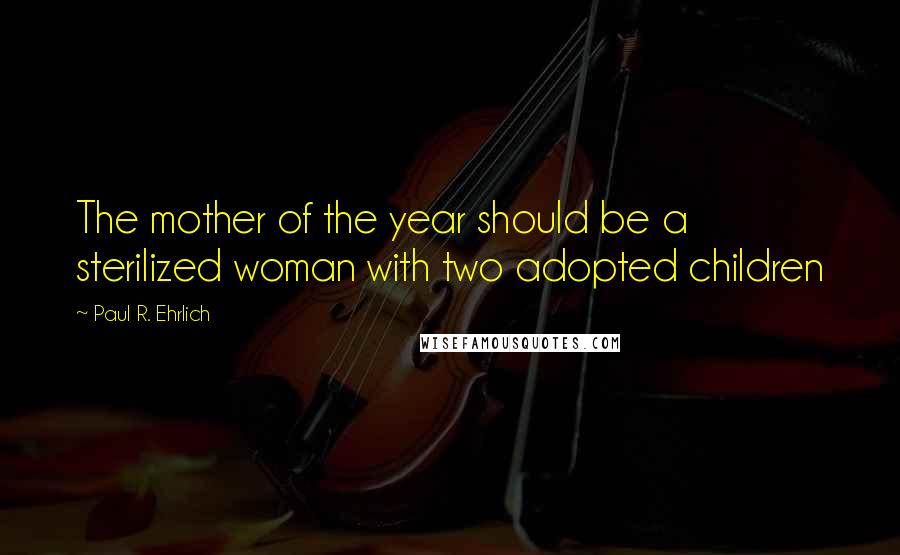 The mother of the year should be a sterilized woman with two adopted children

~ Paul R. Ehrlich

WISEFAMOUSQUOTES.COM